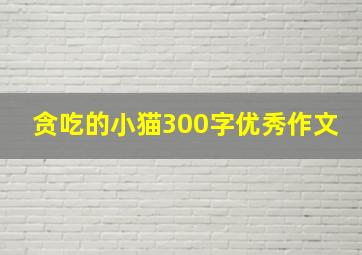 贪吃的小猫300字优秀作文